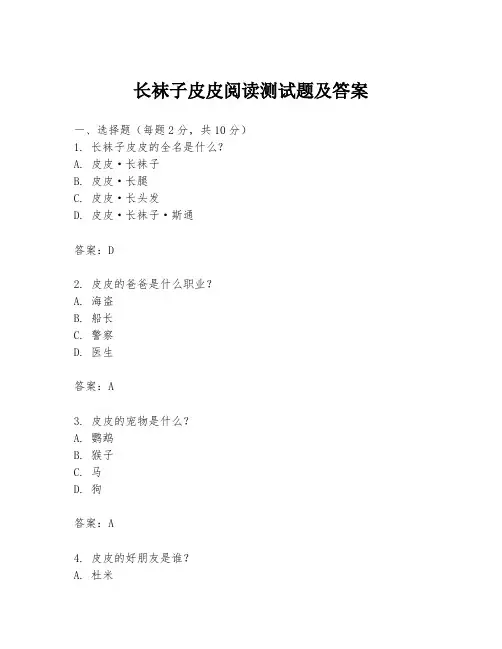 长袜子皮皮阅读测试题及答案

一、选择题（每题 2 分，共 10 分）
1. 长袜子皮皮的全名是什么？
A. 皮皮·长袜子
B. 皮皮·长腿
C. 皮皮·长头发
D. 皮皮·长袜子·斯通

答案：D

2. 皮皮的爸爸是什么职业？
A. 海盗
B. 船长
C. 警察
D. 医生

答案：A

3. 皮皮的宠物是什么？
A. 鹦鹉
B. 猴子
C. 马
D. 狗

答案：A

4. 皮皮的好朋友是谁？
A. 杜米